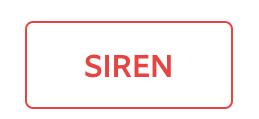 SIREN